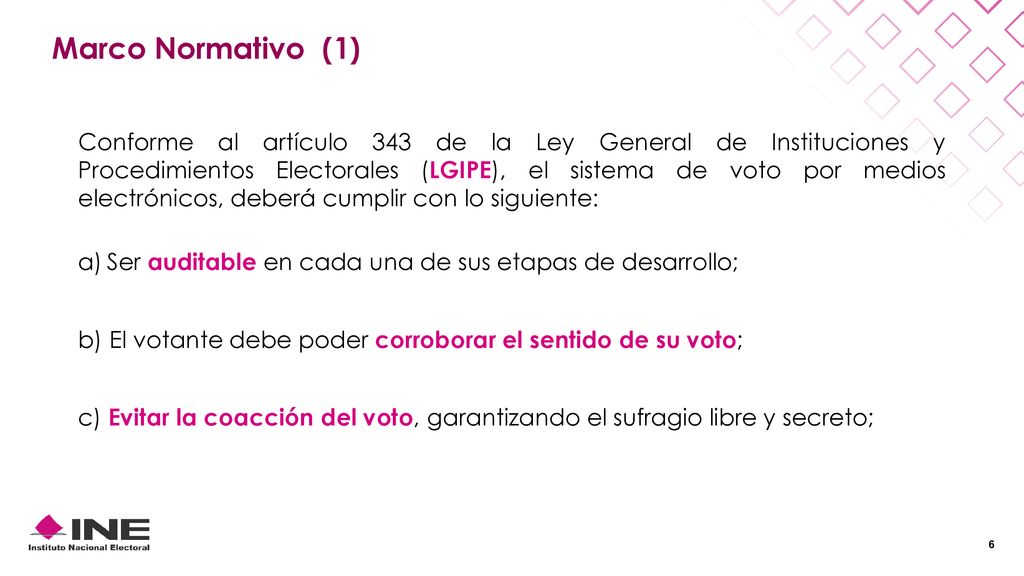 Marco Normativo (1)

Conforme al artículo 343 de la Ley General de Instituciones y Procedimientos Electorales (LGIPE), el sistema de voto por medios electrónicos, deberá cumplir con lo siguiente:

a) Ser auditable en cada una de sus etapas de desarrollo;

b) El votante debe poder corroborar el sentido de su voto;

c) Evitar la coacción del voto, garantizando el sufragio libre y secreto;

INE
Instituto Nacional Electoral

6